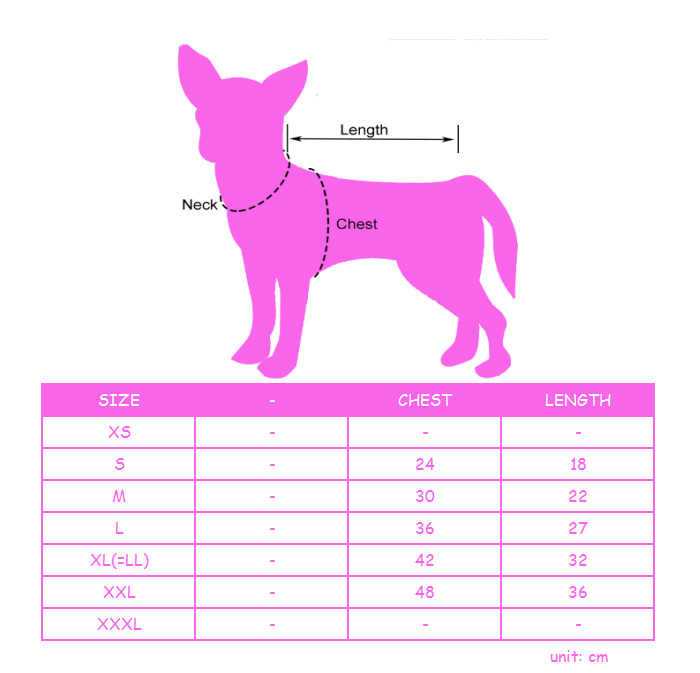 Length

Neck

Chest

| SIZE | - | CHEST | LENGTH |
|---|---|---|---|
| XS | - | - | - |
| S | - | 24 | 18 |
| M | - | 30 | 22 |
| L | - | 36 | 27 |
| XL(=LL) | - | 42 | 32 |
| XXL | - | 48 | 36 |
| XXXL | - | - | - |

unit: cm